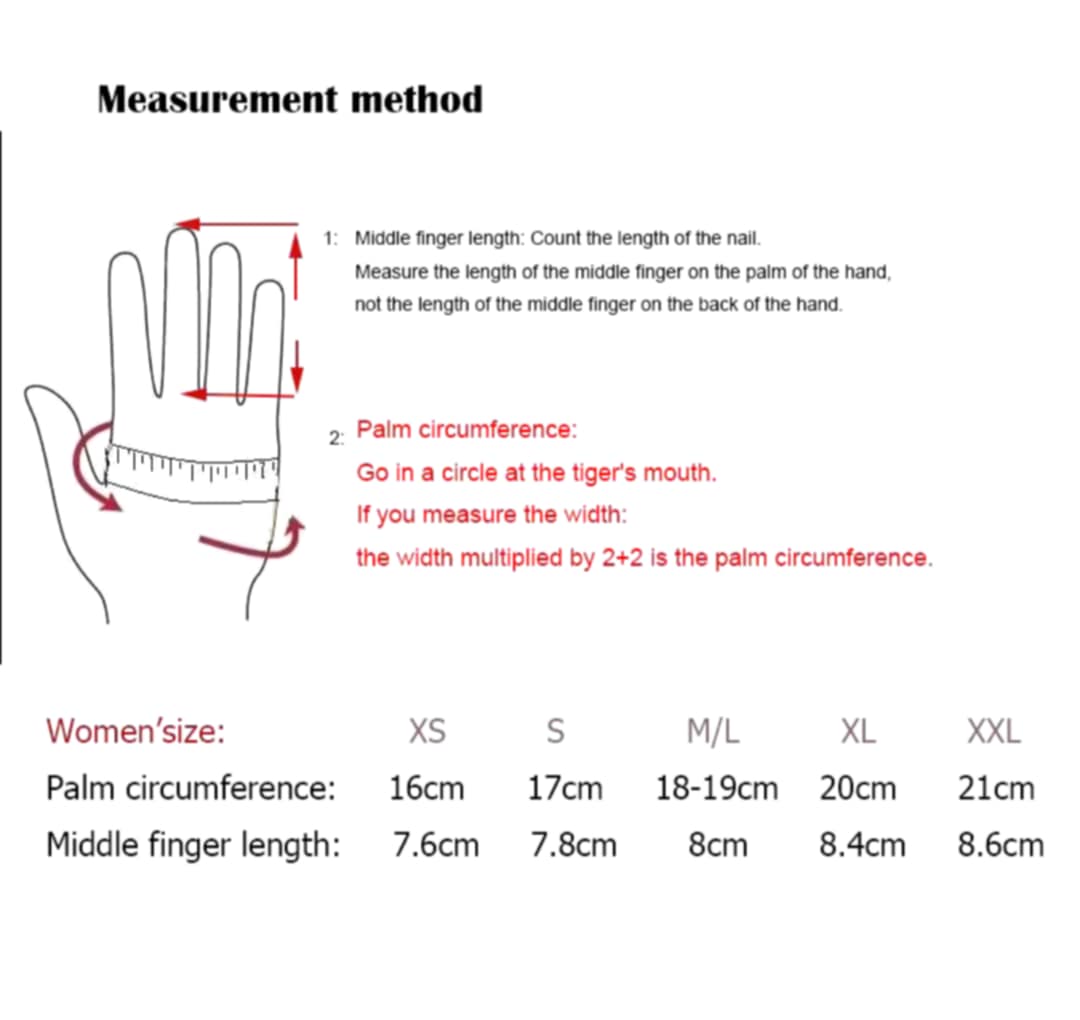 Measurement method

1: Middle finger length: Count the length of the nail. Measure the length of the middle finger on the palm of the hand, not the length of the middle finger on the back of the hand.

2: Palm circumference:
Go in a circle at the tiger's mouth.
If you measure the width:
the width multiplied by 2+2 is the palm circumference.

| Women'size: | XS | S | M/L | XL | XXL |
|---|---|---|---|---|---|
| Palm circumference: | 16cm | 17cm | 18-19cm | 20cm | 21cm |
| Middle finger length: | 7.6cm | 7.8cm | 8cm | 8.4cm | 8.6cm |